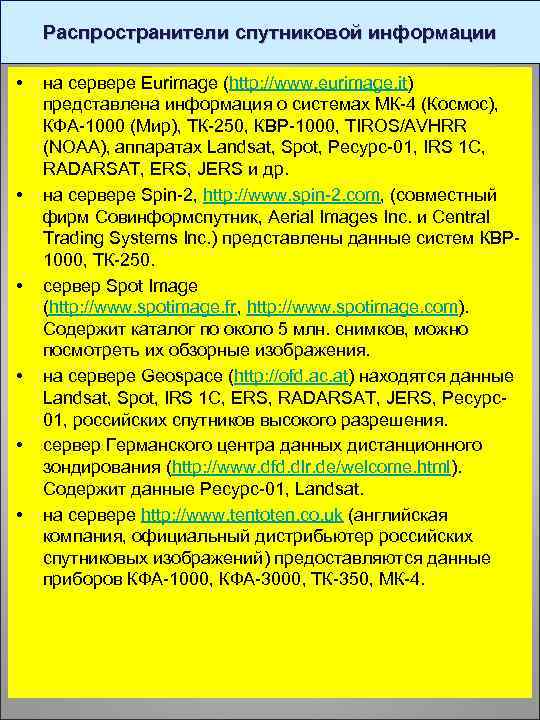 Распространители спутниковой информации

• на сервере Eurimage (http://www.eurimage.it) представлена информация о системах МК-4 (Космос), КФА-1000 (Мир), ТК-250, КВР-1000, TIROS/AVHRR (NOAA), аппаратах Landsat, Spot, Ресурс-01, IRS 1C, RADARSAT, ERS, JERS и др.

• на сервере Spin-2, http://www.spin-2.com, (совместный фирм Совинформспутник, Aerial Images Inc. и Central Trading Systems Inc.) представлены данные систем КВР-1000, ТК-250.

• сервер Spot Image (http://www.spotimage.fr, http://www.spotimage.com). Содержит каталог по около 5 млн. снимков, можно посмотреть их обзорные изображения.

• на сервере Geospace (http://ofd.ac.at) находятся данные Landsat, Spot, IRS 1C, ERS, RADARSAT, JERS, Ресурс-01, российских спутников высокого разрешения.

• сервер Германского центра данных дистанционного зондирования (http://www.dfd.dlr.de/welcome.html). Содержит данные Ресурс-01, Landsat.

• на сервере http://www.tentoten.co.uk (английская компания, официальный дистрибьютер российских спутниковых изображений) предоставляются данные приборов КФА-1000, КФА-3000, ТК-350, МК-4.